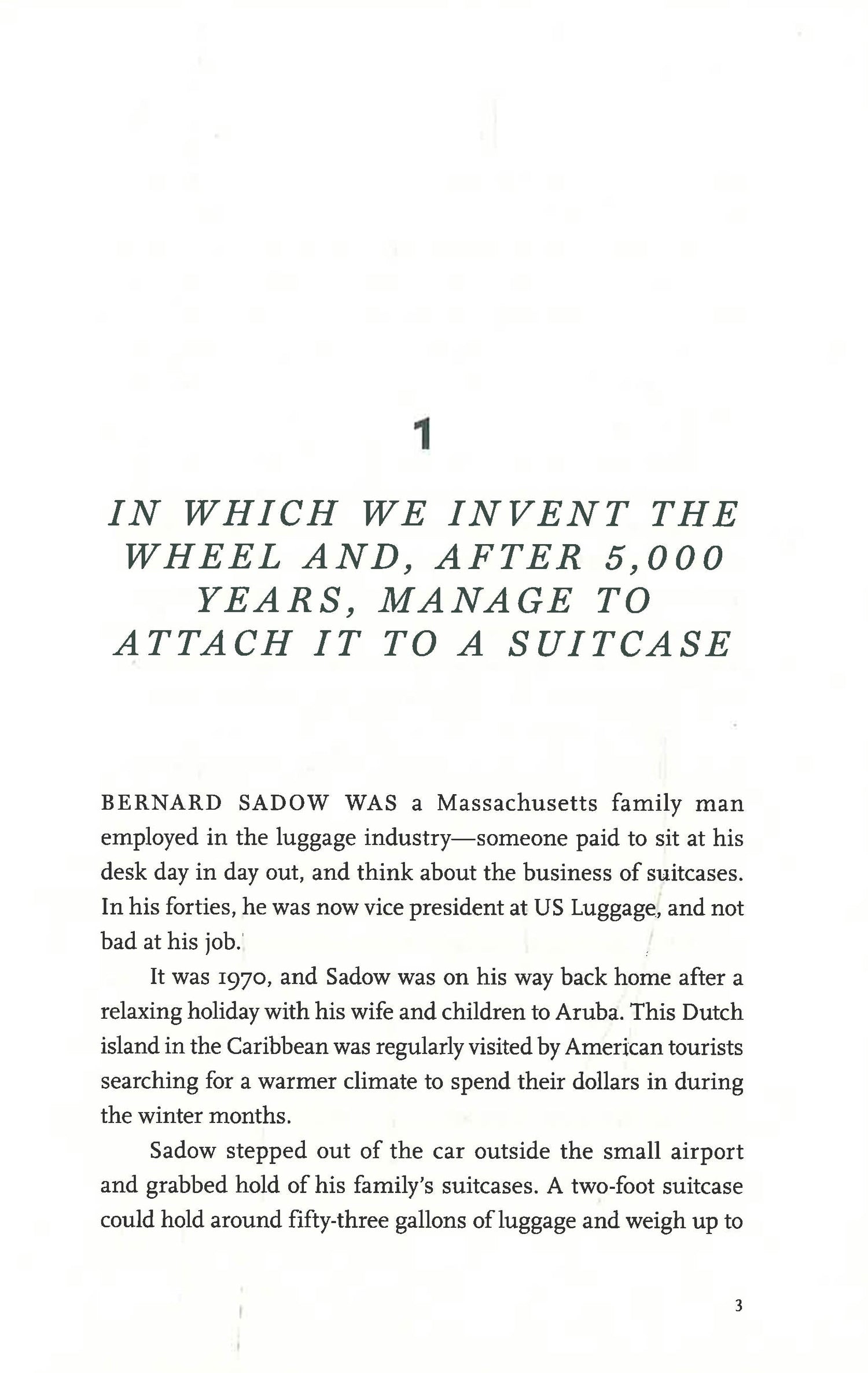 1

IN WHICH WE INVENT THE WHEEL AND, AFTER 5,000 YEARS, MANAGE TO ATTACH IT TO A SUITCASE

BERNARD SADOW WAS a Massachusetts family man employed in the luggage industry—someone paid to sit at his desk day in day out, and think about the business of suitcases. In his forties, he was now vice president at US Luggage, and not bad at his job.

It was 1970, and Sadow was on his way back home after a relaxing holiday with his wife and children to Aruba. This Dutch island in the Caribbean was regularly visited by American tourists searching for a warmer climate to spend their dollars in during the winter months.

Sadow stepped out of the car outside the small airport and grabbed hold of his family's suitcases. A two-foot suitcase could hold around fifty-three gallons of luggage and weigh up to

3